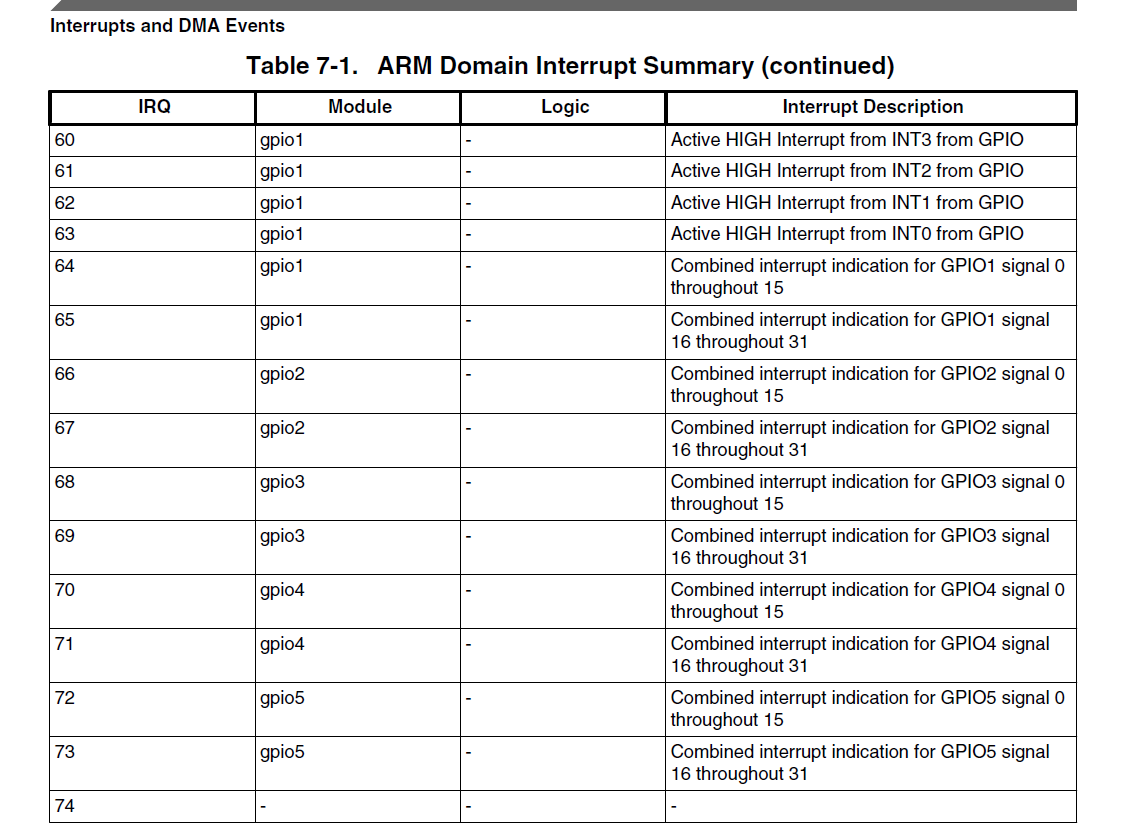 Interrupts and DMA Events

Table 7-1. ARM Domain Interrupt Summary (continued)

| IRQ | Module | Logic | Interrupt Description |
|---|---|---|---|
| 60 | gpio1 | - | Active HIGH Interrupt from INT3 from GPIO |
| 61 | gpio1 | - | Active HIGH Interrupt from INT2 from GPIO |
| 62 | gpio1 | - | Active HIGH Interrupt from INT1 from GPIO |
| 63 | gpio1 | - | Active HIGH Interrupt from INT0 from GPIO |
| 64 | gpio1 | - | Combined interrupt indication for GPIO1 signal 0 throughout 15 |
| 65 | gpio1 | - | Combined interrupt indication for GPIO1 signal 16 throughout 31 |
| 66 | gpio2 | - | Combined interrupt indication for GPIO2 signal 0 throughout 15 |
| 67 | gpio2 | - | Combined interrupt indication for GPIO2 signal 16 throughout 31 |
| 68 | gpio3 | - | Combined interrupt indication for GPIO3 signal 0 throughout 15 |
| 69 | gpio3 | - | Combined interrupt indication for GPIO3 signal 16 throughout 31 |
| 70 | gpio4 | - | Combined interrupt indication for GPIO4 signal 0 throughout 15 |
| 71 | gpio4 | - | Combined interrupt indication for GPIO4 signal 16 throughout 31 |
| 72 | gpio5 | - | Combined interrupt indication for GPIO5 signal 0 throughout 15 |
| 73 | gpio5 | - | Combined interrupt indication for GPIO5 signal 16 throughout 31 |
| 74 | - | - | - |